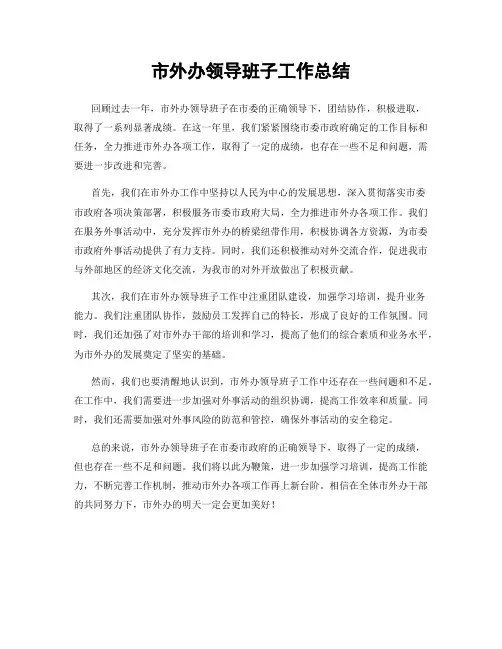 市外办领导班子工作总结

回顾过去一年，市外办领导班子在市委的正确领导下，团结协作，积极进取，取得了一系列显著成绩。在这一年里，我们紧紧围绕市委市政府确定的工作目标和任务，全力推进市外办各项工作，取得了一定的成绩，也存在一些不足和问题，需要进一步改进和完善。

首先，我们在市外办工作中坚持以人民为中心的发展思想，深入贯彻落实市委市政府各项决策部署，积极服务市委市政府大局，全力推进市外办各项工作。我们在服务外事活动中，充分发挥市外办的桥梁纽带作用，积极协调各方资源，为市委市政府外事活动提供了有力支持。同时，我们还积极推动对外交流合作，促进我市与外部地区的经济文化交流，为我市的对外开放做出了积极贡献。

其次，我们在市外办领导班子工作中注重团队建设，加强学习培训，提升业务能力。我们注重团队协作，鼓励员工发挥自己的特长，形成了良好的工作氛围。同时，我们还加强了对市外办干部的培训和学习，提高了他们的综合素质和业务水平，为市外办的发展奠定了坚实的基础。

然而，我们也要清醒地认识到，市外办领导班子工作中还存在一些问题和不足。在工作中，我们需要进一步加强对外事活动的组织协调，提高工作效率和质量。同时，我们还需要加强对外事风险的防范和管控，确保外事活动的安全稳定。

总的来说，市外办领导班子在市委市政府的正确领导下，取得了一定的成绩，但也存在一些不足和问题。我们将以此为鞭策，进一步加强学习培训，提高工作能力，不断完善工作机制，推动市外办各项工作再上新台阶。相信在全体市外办干部的共同努力下，市外办的明天一定会更加美好！